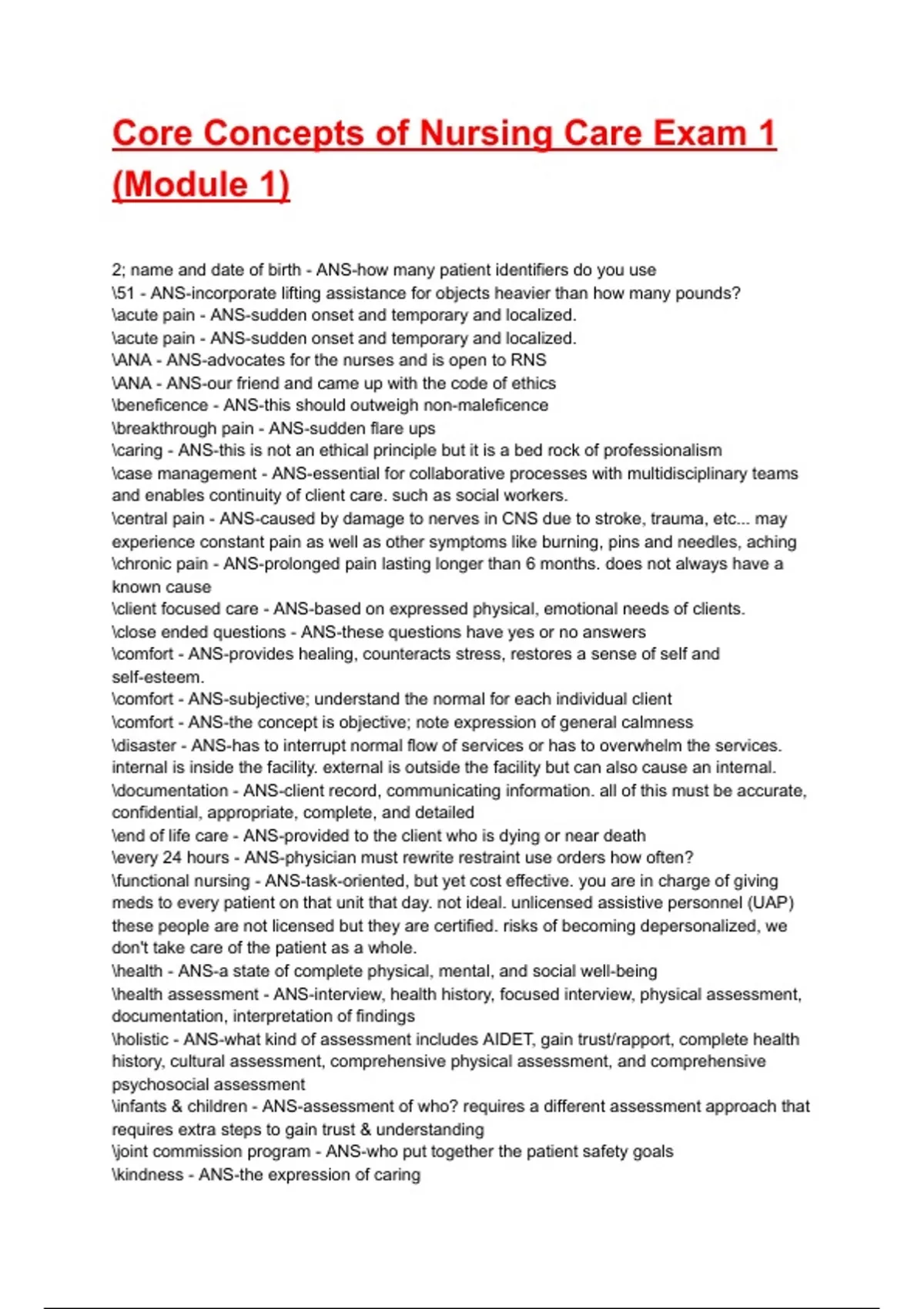 Core Concepts of Nursing Care Exam 1 (Module 1)

2; name and date of birth - ANS-how many patient identifiers do you use
\51 - ANS-incorporate lifting assistance for objects heavier than how many pounds?
\acute pain - ANS-sudden onset and temporary and localized.
\acute pain - ANS-sudden onset and temporary and localized.
\ANA - ANS-advocates for the nurses and is open to RNS
\ANA - ANS-our friend and came up with the code of ethics
\beneficence - ANS-this should outweigh non-maleficence
\breakthrough pain - ANS-sudden flare ups
\caring - ANS-this is not an ethical principle but it is a bed rock of professionalism
\case management - ANS-essential for collaborative processes with multidisciplinary teams and enables continuity of client care. such as social workers.
\central pain - ANS-caused by damage to nerves in CNS due to stroke, trauma, etc... may experience constant pain as well as other symptoms like burning, pins and needles, aching
\chronic pain - ANS-prolonged pain lasting longer than 6 months. does not always have a known cause
\client focused care - ANS-based on expressed physical, emotional needs of clients.
\close ended questions - ANS-these questions have yes or no answers
\comfort - ANS-provides healing, counteracts stress, restores a sense of self and self-esteem.
\comfort - ANS-subjective; understand the normal for each individual client
\comfort - ANS-the concept is objective; note expression of general calmness
\disaster - ANS-has to interrupt normal flow of services or has to overwhelm the services. internal is inside the facility. external is outside the facility but can also cause an internal.
\documentation - ANS-client record, communicating information. all of this must be accurate, confidential, appropriate, complete, and detailed
\end of life care - ANS-provided to the client who is dying or near death
\every 24 hours - ANS-physician must rewrite restraint use orders how often?
\functional nursing - ANS-task-oriented, but yet cost effective. you are in charge of giving meds to every patient on that unit that day. not ideal. unlicensed assistive personnel (UAP) these people are not licensed but they are certified. risks of becoming depersonalized, we don't take care of the patient as a whole.
\health - ANS-a state of complete physical, mental, and social well-being
\health assessment - ANS-interview, health history, focused interview, physical assessment, documentation, interpretation of findings
\holistic - ANS-what kind of assessment includes AIDET, gain trust/rapport, complete health history, cultural assessment, comprehensive physical assessment, and comprehensive psychosocial assessment
\infants & children - ANS-assessment of who? requires a different assessment approach that requires extra steps to gain trust & understanding
\joint commission program - ANS-who put together the patient safety goals
\kindness - ANS-the expression of caring